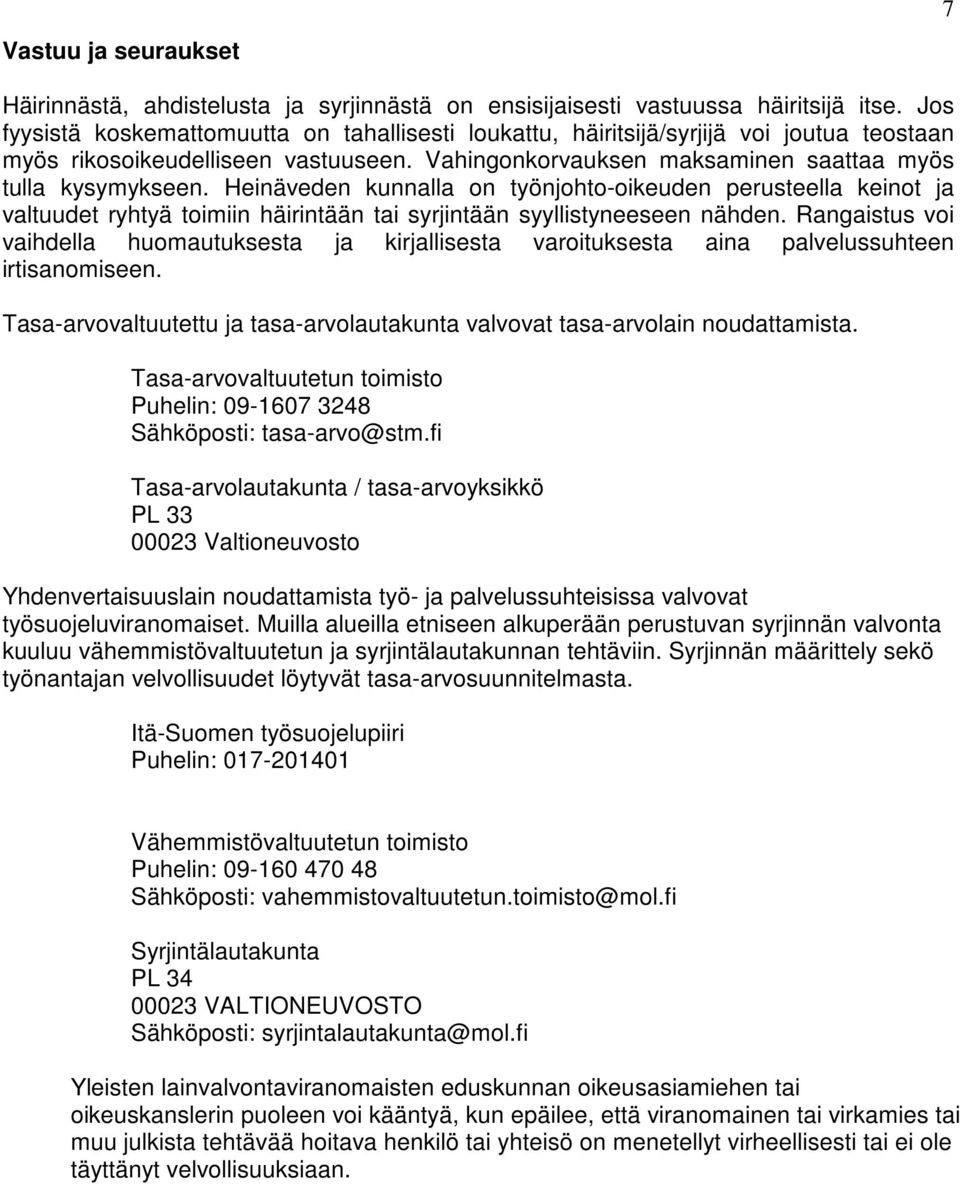 7

Vastuu ja seuraukset

Häirinnästä, ahdistelusta ja syrjinnästä on ensisijaisesti vastuussa häiritsijä itse. Jos fyysistä koskemattomuutta on tahallisesti loukattu, häiritsijä/syrjijä voi joutua teostaan myös rikosoikeudelliseen vastuuseen. Vahingonkorvauksen maksaminen saattaa myös tulla kysymykseen. Heinäveden kunnalla on työnjohto-oikeuden perusteella keinot ja valtuudet ryhtyä toimiin häirintään tai syrjintään syyllistyneeseen nähden. Rangaistus voi vaihdella huomautuksesta ja kirjallisesta varoituksesta aina palvelussuhteen irtisanomiseen.

Tasa-arvovaltuutettu ja tasa-arvolautakunta valvovat tasa-arvolain noudattamista.

Tasa-arvovaltuutetun toimisto
Puhelin: 09-1607 3248
Sähköposti: tasa-arvo@stm.fi

Tasa-arvolautakunta / tasa-arvoyksikkö
PL 33
00023 Valtioneuvosto

Yhdenvertaisuuslain noudattamista työ- ja palvelussuhteisissa valvovat työsuojeluviranomaiset. Muilla alueilla etniseen alkuperään perustuvan syrjinnän valvonta kuuluu vähemmistövaltuutetun ja syrjintälautakunnan tehtäviin. Syrjinnän määrittely sekö työnantajan velvollisuudet löytyvät tasa-arvosuunnitelmasta.

Itä-Suomen työsuojelupiiri
Puhelin: 017-201401

Vähemmistövaltuutetun toimisto
Puhelin: 09-160 470 48
Sähköposti: vahemmistovaltuutetun.toimisto@mol.fi

Syrjintälautakunta
PL 34
00023 VALTIONEUVOSTO
Sähköposti: syrjintalautakunta@mol.fi

Yleisten lainvalvontaviranomaisten eduskunnan oikeusasiamiehen tai oikeuskanslerin puoleen voi kääntyä, kun epäilee, että viranomainen tai virkamies tai muu julkista tehtävää hoitava henkilö tai yhteisö on menetellyt virheellisesti tai ei ole täyttänyt velvollisuuksiaan.